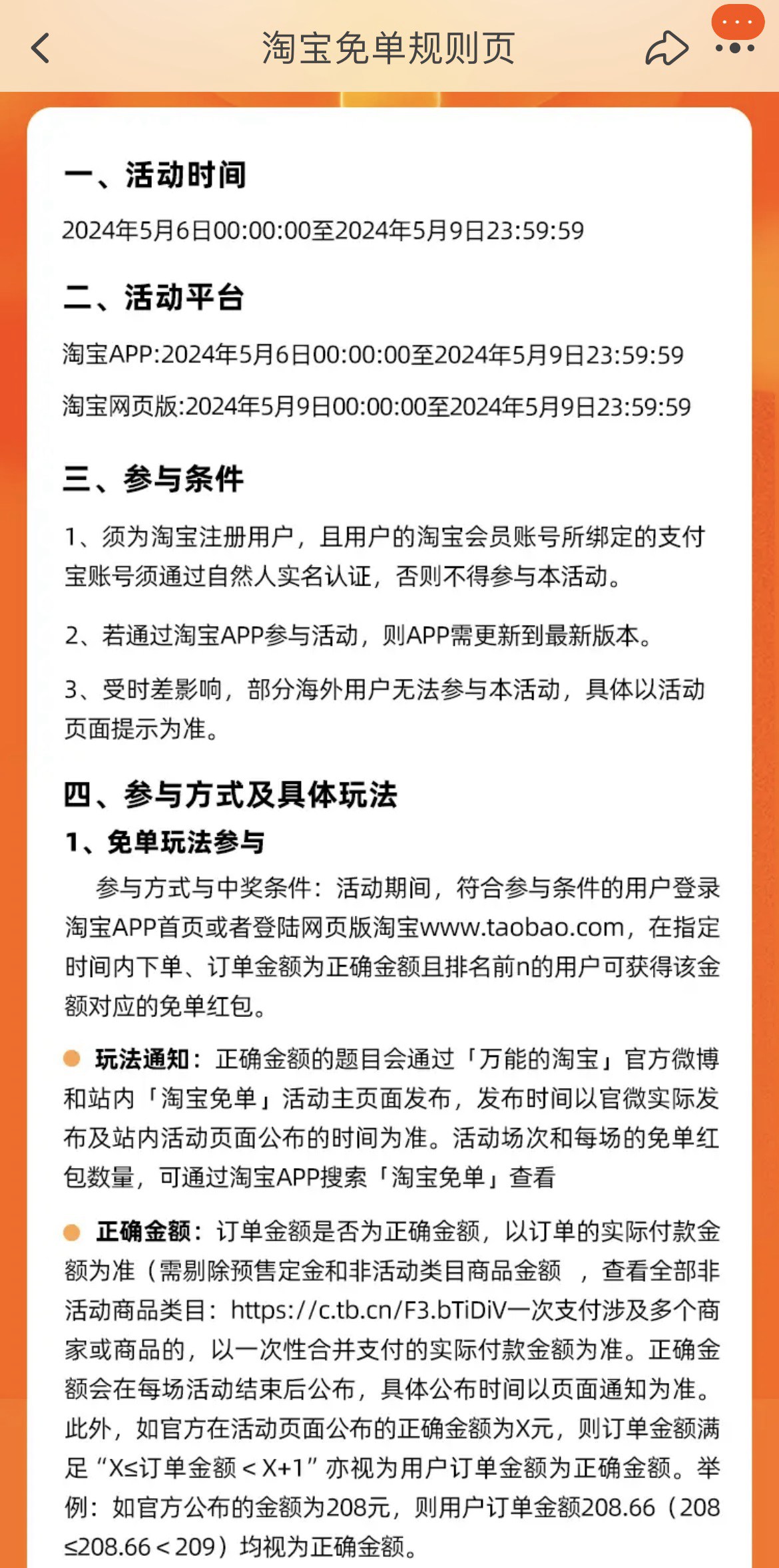 淘宝免单规则页

一、活动时间

2024年5月6日00:00:00至2024年5月9日23:59:59

二、活动平台

淘宝APP:2024年5月6日00:00:00至2024年5月9日23:59:59

淘宝网页版:2024年5月9日00:00:00至2024年5月9日23:59:59

三、参与条件

1、须为淘宝注册用户，且用户的淘宝会员账号所绑定的支付宝账号须通过自然人实名认证，否则不得参与本活动。

2、若通过淘宝APP参与活动，则APP需更新到最新版本。

3、受时差影响，部分海外用户无法参与本活动，具体以活动页面提示为准。

四、参与方式及具体玩法

1、免单玩法参与

参与方式与中奖条件：活动期间，符合参与条件的用户登录淘宝APP首页或者登陆网页版淘宝www.taobao.com，在指定时间内下单、订单金额为正确金额且排名前n的用户可获得该金额对应的免单红包。

玩法通知：正确金额的题目会通过「万能的淘宝」官方微博和站内「淘宝免单」活动主页面发布，发布时间以官微实际发布及站内活动页面公布的时间为准。活动场次和每场的免单红包数量，可通过淘宝APP搜索「淘宝免单」查看

正确金额：订单金额是否为正确金额，以订单的实际付款金额为准（需剔除预售定金和非活动类目商品金额 ，查看全部非活动商品类目：https://c.tb.cn/F3.bTiDiV一次支付涉及多个商家或商品的，以一次性合并支付的实际付款金额为准。正确金额会在每场活动结束后公布，具体公布时间以页面通知为准。此外，如官方在活动页面公布的正确金额为X元，则订单金额满足“X≤订单金额＜X+1”亦视为用户订单金额为正确金额。举例：如官方公布的金额为208元，则用户订单金额208.66（208≤208.66＜209）均视为正确金额。